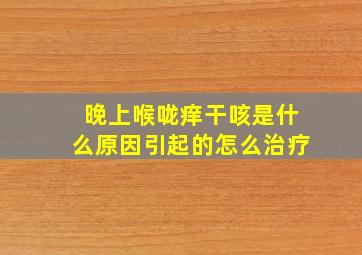 晚上喉咙痒干咳是什么原因引起的怎么治疗